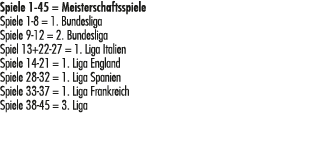 Spiele 1-45 = Meisterschaftsspiele
Spiele 1-8 = 1. Bundesliga
Spiele 9-12 = 2. Bundesliga
Spiel 13+22-27 = 1. Liga Italien
Spiele 14-21 = 1. Liga England
Spiele 28-32 = 1. Liga Spanien
Spiele 33-37 = 1. Liga Frankreich
Spiele 38-45 = 3. Liga